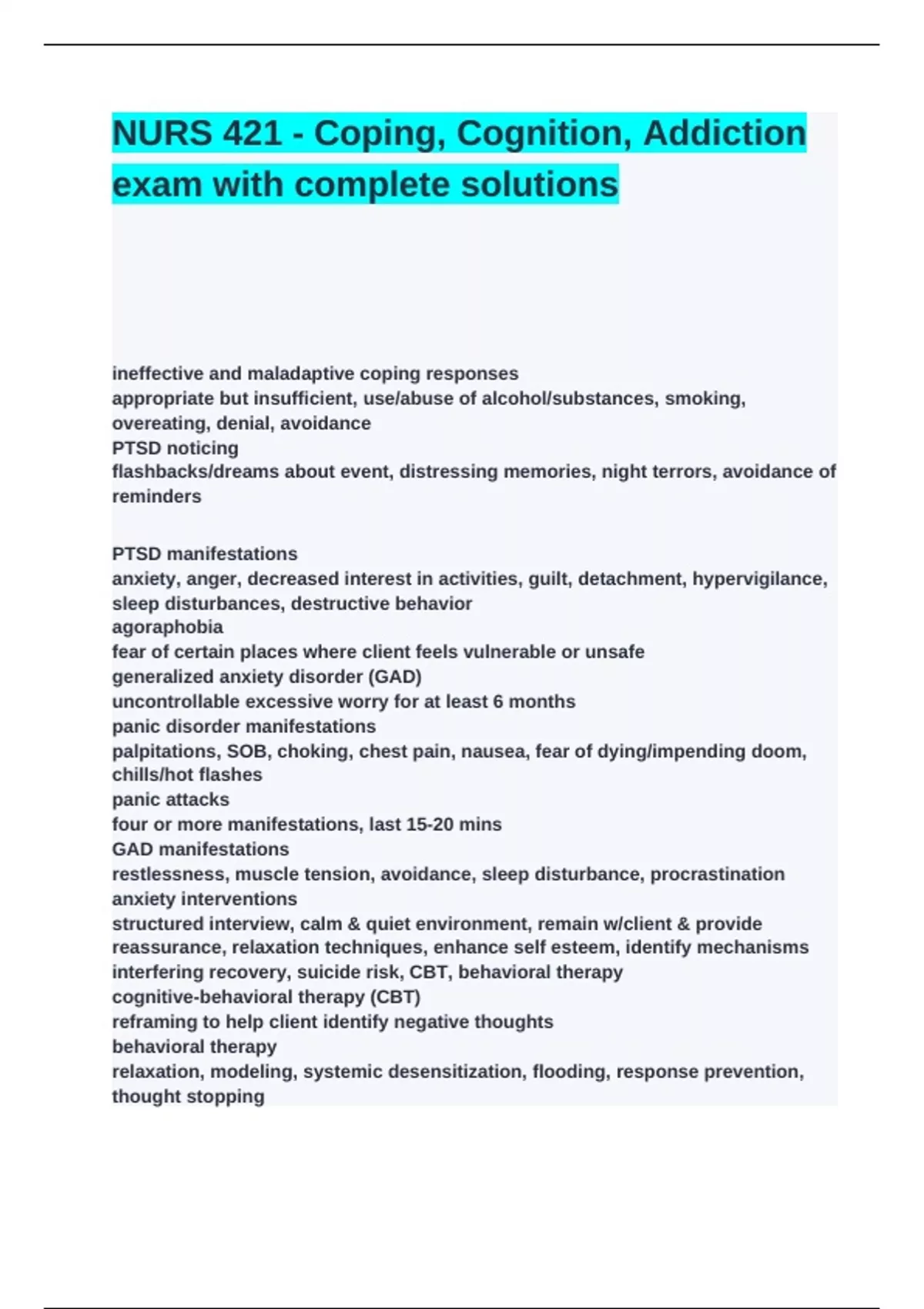 NURS 421 - Coping, Cognition, Addiction exam with complete solutions

ineffective and maladaptive coping responses
appropriate but insufficient, use/abuse of alcohol/substances, smoking, overeating, denial, avoidance
PTSD noticing
flashbacks/dreams about event, distressing memories, night terrors, avoidance of reminders

PTSD manifestations
anxiety, anger, decreased interest in activities, guilt, detachment, hypervigilance, sleep disturbances, destructive behavior
agoraphobia
fear of certain places where client feels vulnerable or unsafe
generalized anxiety disorder (GAD)
uncontrollable excessive worry for at least 6 months
panic disorder manifestations
palpitations, SOB, choking, chest pain, nausea, fear of dying/impending doom, chills/hot flashes
panic attacks
four or more manifestations, last 15-20 mins
GAD manifestations
restlessness, muscle tension, avoidance, sleep disturbance, procrastination
anxiety interventions
structured interview, calm & quiet environment, remain w/client & provide reassurance, relaxation techniques, enhance self esteem, identify mechanisms interfering recovery, suicide risk, CBT, behavioral therapy
cognitive-behavioral therapy (CBT)
reframing to help client identify negative thoughts
behavioral therapy
relaxation, modeling, systemic desensitization, flooding, response prevention, thought stopping